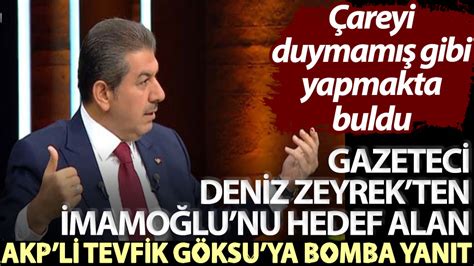 Çareyi duymamış gibi yapmakta buldu

GAZETECİ DENİZ ZEYREK'TEN İMAMOĞLU'NU HEDEF ALAN AKP'Lİ TEVFİK GÖKSU'YA BOMBA YANIT